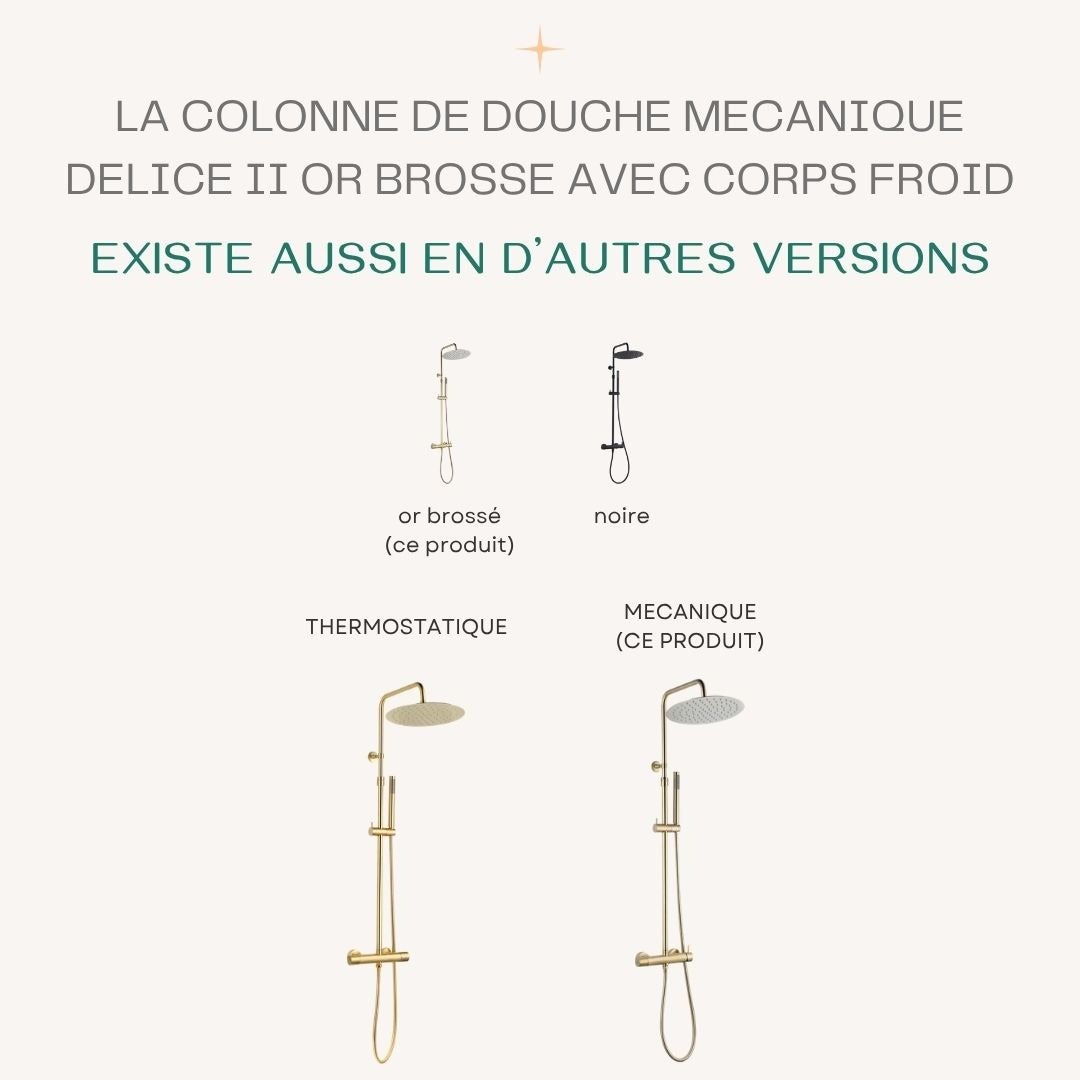 LA COLONNE DE DOUCHE MECANIQUE DELICE II OR BROSSE AVEC CORPS FROID

EXISTE AUSSI EN D'AUTRES VERSIONS

or brossé
(ce produit)

noire

THERMOSTATIQUE

MECANIQUE
(CE PRODUIT)